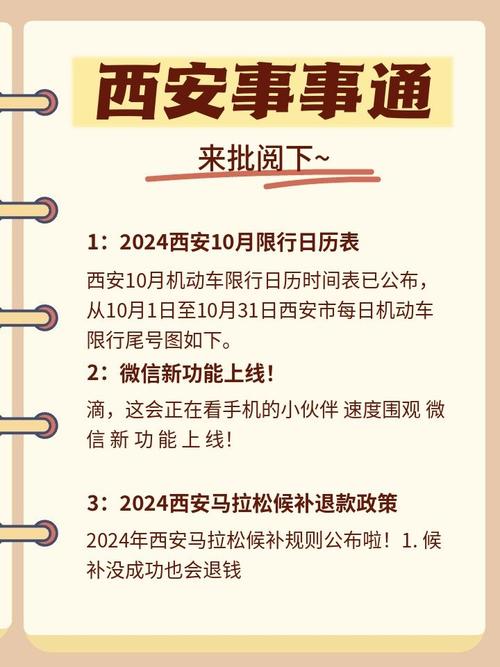 西安事事通

来批阅下~

1：2024西安10月限行日历表

西安10月机动车限行日历时间表已公布，从10月1日至10月31日西安市每日机动车限行尾号图如下。

2：微信新功能上线！

滴，这会正在看手机的小伙伴 速度围观 微信 新 功 能 上 线!

3：2024西安马拉松候补退款政策

2024年西安马拉松候补规则公布啦！1. 候补没成功也会退钱